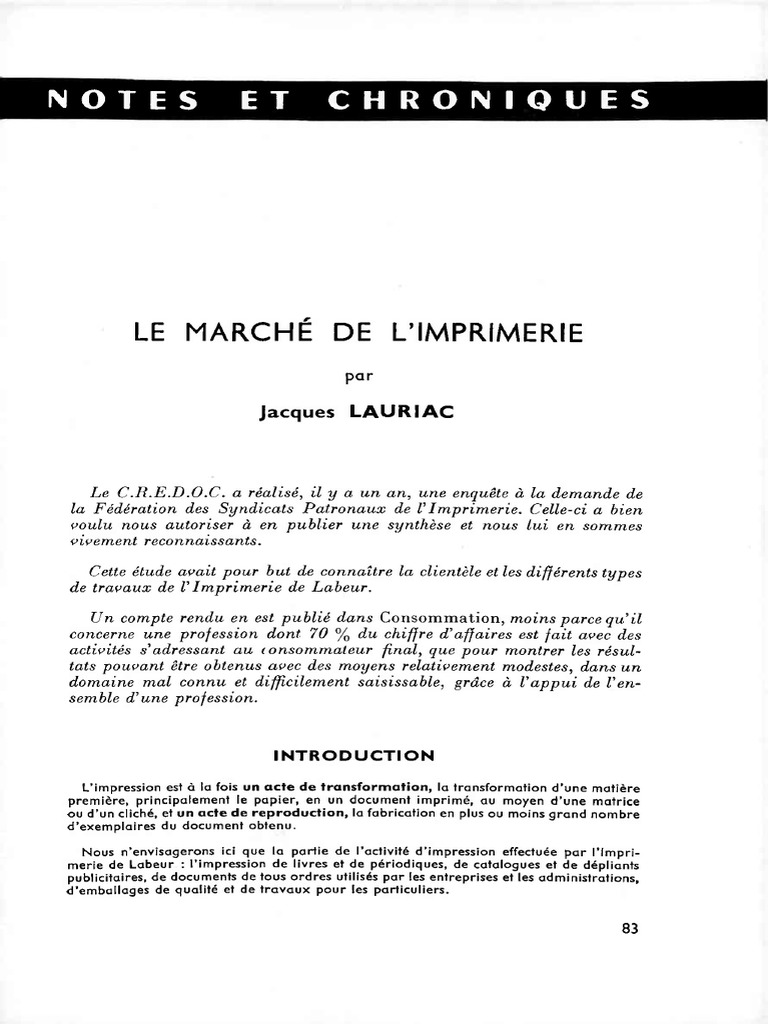 NOTES ET CHRONIQUES

LE MARCHÉ DE L'IMPRIMERIE

par

Jacques LAURIAC

Le C.R.E.D.O.C. a réalisé, il y a un an, une enquête à la demande de la Fédération des Syndicats Patronaux de l'Imprimerie. Celle-ci a bien voulu nous autoriser à en publier une synthèse et nous lui en sommes vivement reconnaissants.

Cette étude avait pour but de connaître la clientèle et les différents types de travaux de l'Imprimerie de Labeur.

Un compte rendu en est publié dans Consommation, moins parce qu'il concerne une profession dont 70 % du chiffre d'affaires est fait avec des activités s'adressant au consommateur final, que pour montrer les résultats pouvant être obtenus avec des moyens relativement modestes, dans un domaine mal connu et difficilement saisissable, grâce à l'appui de l'ensemble d'une profession.

INTRODUCTION

L'impression est à la fois un acte de transformation, la transformation d'une matière première, principalement le papier, en un document imprimé, au moyen d'une matrice ou d'un cliché, et un acte de reproduction, la fabrication en plus ou moins grand nombre d'exemplaires du document obtenu.

Nous n'envisagerons ici que la partie de l'activité d'impression effectuée par l'Imprimerie de Labeur : l'impression de livres et de périodiques, de catalogues et de dépliants publicitaires, de documents de tous ordres utilisés par les entreprises et les administrations, d'emballages de qualité et de travaux pour les particuliers.

83